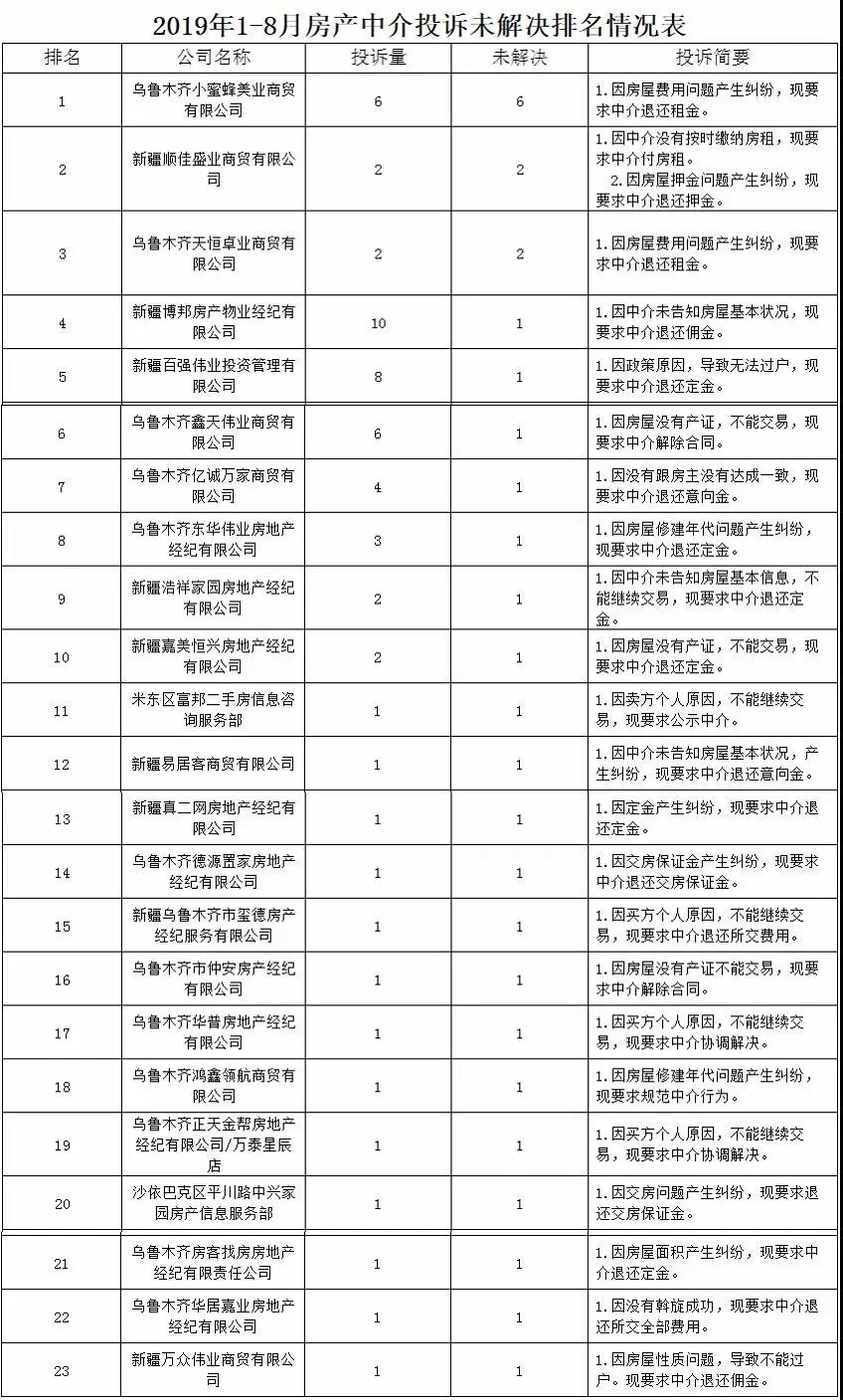 2019年1-8月房产中介投诉未解决排名情况表

| 排名 | 公司名称 | 投诉量 | 未解决 | 投诉简要 |
|---|---|---|---|---|
| 1 | 乌鲁木齐小蜜蜂美业商贸有限公司 | 6 | 6 | 1.因房屋费用问题产生纠纷，现要求中介退还租金。 |
| 2 | 新疆顺佳盛业商贸有限公司 | 2 | 2 | 1.因中介没有按时缴纳房租，现要求中介付房租。 2.因房屋押金问题产生纠纷，现要求中介退还押金。 |
| 3 | 乌鲁木齐天恒卓业商贸有限公司 | 2 | 2 | 1.因房屋费用问题产生纠纷，现要求中介退还租金。 |
| 4 | 新疆博邦房产物业经纪有限公司 | 10 | 1 | 1.因中介未告知房屋基本状况，现要求中介退还佣金。 |
| 5 | 新疆百强伟业投资管理有限公司 | 8 | 1 | 1.因政策原因，导致无法过户，现要求中介退还定金。 |
| 6 | 乌鲁木齐鑫天伟业商贸有限公司 | 6 | 1 | 1.因房屋没有产证，不能交易，现要求中介解除合同。 |
| 7 | 乌鲁木齐亿诚万家商贸有限公司 | 4 | 1 | 1.因没有跟房主没有达成一致，现要求中介退还意向金。 |
| 8 | 乌鲁木齐东华伟业房地产经纪有限公司 | 3 | 1 | 1.因房屋修建年代问题产生纠纷，现要求中介退还定金。 |
| 9 | 新疆浩祥家园房地产经纪有限公司 | 2 | 1 | 1.因中介未告知房屋基本信息，不能继续交易，现要求中介退还定金。 |
| 10 | 新疆嘉美恒兴房地产经纪有限公司 | 2 | 1 | 1.因房屋没有产证，不能交易，现要求中介退还定金。 |
| 11 | 米东区富邦二手房信息咨询服务部 | 1 | 1 | 1.因卖方个人原因，不能继续交易，现要求公示中介。 |
| 12 | 新疆易居客商贸有限公司 | 1 | 1 | 1.因中介未告知房屋基本状况，产生纠纷，现要求中介退还意向金。 |
| 13 | 新疆真二网房地产经纪有限公司 | 1 | 1 | 1.因定金产生纠纷，现要求中介退还定金。 |
| 14 | 乌鲁木齐德源置家房地产经纪有限公司 | 1 | 1 | 1.因交房保证金产生纠纷，现要求中介退还交房保证金。 |
| 15 | 新疆乌鲁木齐市玺德房产经纪服务有限公司 | 1 | 1 | 1.因买方个人原因，不能继续交易，现要求中介退还所交费用。 |
| 16 | 乌鲁木齐市仲安房产经纪有限公司 | 1 | 1 | 1.因房屋没有产证不能交易，现要求中介解除合同。 |
| 17 | 乌鲁木齐华普房地产经纪有限公司 | 1 | 1 | 1.因买方个人原因，不能继续交易，现要求中介协调解决。 |
| 18 | 乌鲁木齐鸿鑫领航商贸有限公司 | 1 | 1 | 1.因房屋修建年代问题产生纠纷，现要求规范中介行为。 |
| 19 | 乌鲁木齐正天金帮房地产经纪有限公司/万泰星辰店 | 1 | 1 | 1.因买方个人原因，不能继续交易，现要求中介协调解决。 |
| 20 | 沙依巴克区平川路中兴家园房产信息服务部 | 1 | 1 | 1.因交房问题产生纠纷，现要求退还交房保证金。 |
| 21 | 乌鲁木齐房客找房房地产经纪有限责任公司 | 1 | 1 | 1.因房屋面积产生纠纷，现要求中介退还定金。 |
| 22 | 乌鲁木齐华居嘉业房地产经纪有限公司 | 1 | 1 | 1.因没有斡旋成功，现要求中介退还所交全部费用。 |
| 23 | 新疆万众伟业商贸有限公司 | 1 | 1 | 1.因房屋性质问题，导致不能过户。现要求中介退还佣金。 |